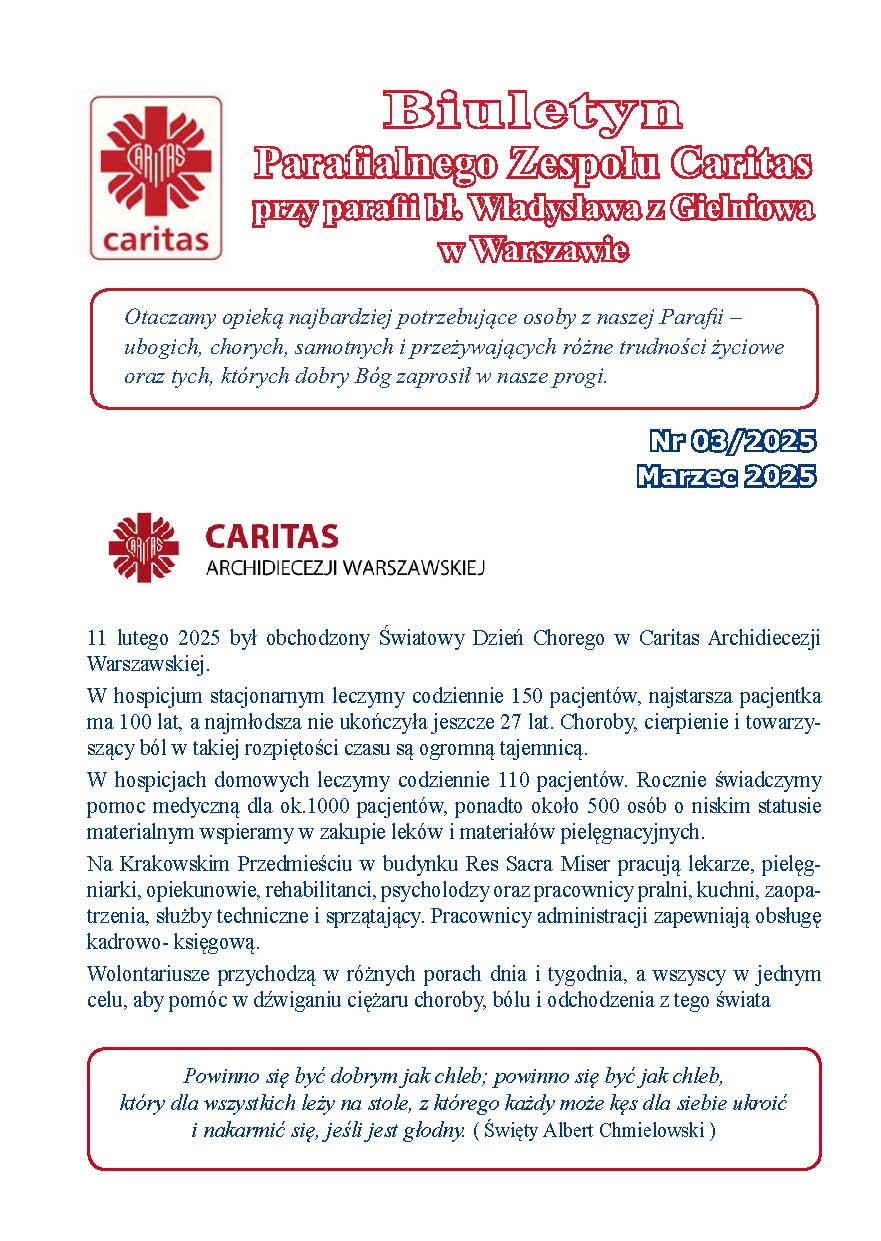 CARITAS
caritas

Biuletyn
Parafialnego Zespołu Caritas
przy parafii bł. Władysława z Gielniowa
w Warszawie

Otaczamy opieką najbardziej potrzebujące osoby z naszej Parafii – ubogich, chorych, samotnych i przeżywających różne trudności życiowe oraz tych, których dobry Bóg zaprosił w nasze progi.

Nr 03/2025
Marzec 2025

CARITAS
CARITAS
ARCHIDIECEZJI WARSZAWSKIEJ

11 lutego 2025 był obchodzony Światowy Dzień Chorego w Caritas Archidiecezji Warszawskiej.

W hospicjum stacjonarnym leczymy codziennie 150 pacjentów, najstarsza pacjentka ma 100 lat, a najmłodsza nie ukończyła jeszcze 27 lat. Choroby, cierpienie i towarzyszący ból w takiej rozpiętości czasu są ogromną tajemnicą.

W hospicjach domowych leczymy codziennie 110 pacjentów. Rocznie świadczymy pomoc medyczną dla ok.1000 pacjentów, ponadto około 500 osób o niskim statusie materialnym wspieramy w zakupie leków i materiałów pielęgnacyjnych.

Na Krakowskim Przedmieściu w budynku Res Sacra Miser pracują lekarze, pielęgniarki, opiekunowie, rehabilitanci, psycholodzy oraz pracownicy pralni, kuchni, zaopatrzenia, służby techniczne i sprzątający. Pracownicy administracji zapewniają obsługę kadrowo- księgową.

Wolontariusze przychodzą w różnych porach dnia i tygodnia, a wszyscy w jednym celu, aby pomóc w dźwiganiu ciężaru choroby, bólu i odchodzenia z tego świata

Powinno się być dobrym jak chleb; powinno się być jak chleb, który dla wszystkich leży na stole, z którego każdy może kęs dla siebie ukroić i nakarmić się, jeśli jest głodny. ( Święty Albert Chmielowski )